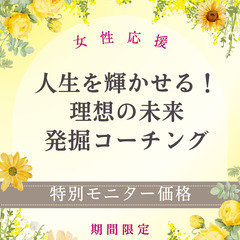 女性応援

人生を輝かせる！
理想の未来
発掘コーチング

特別モニター価格

期間限定